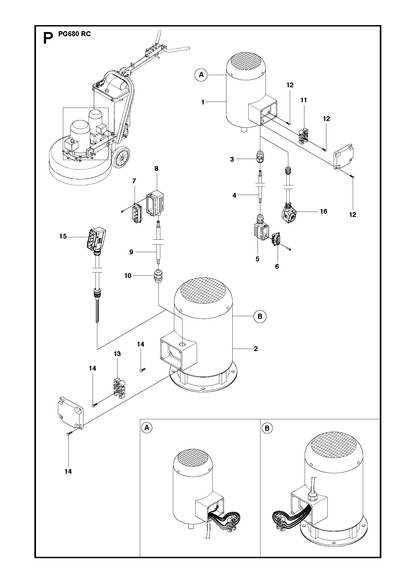 P PG680 RC

A
1
12
11
12
3
4
16
12
5
6
8
7
15
9
10
B
2
14
13
14
14
A
B